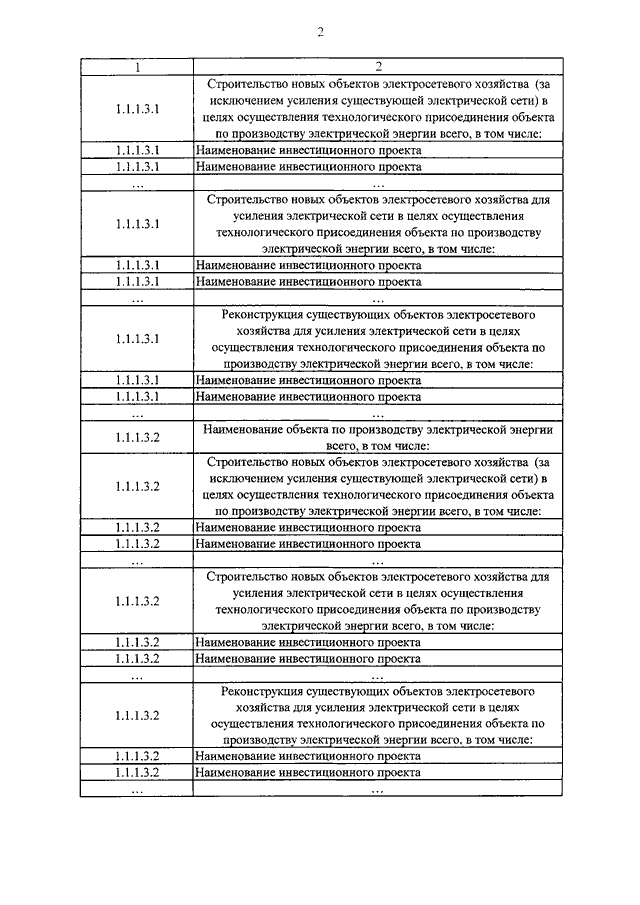 2

| 1 | 2 |
|---|---|
| 1.1.1.3.1 | Строительство новых объектов электросетевого хозяйства (за исключением усиления существующей электрической сети) в целях осуществления технологического присоединения объекта по производству электрической энергии всего, в том числе: |
| 1.1.1.3.1 | Наименование инвестиционного проекта |
| 1.1.1.3.1 | Наименование инвестиционного проекта |
| … | … |
| 1.1.1.3.1 | Строительство новых объектов электросетевого хозяйства для усиления электрической сети в целях осуществления технологического присоединения объекта по производству электрической энергии всего, в том числе: |
| 1.1.1.3.1 | Наименование инвестиционного проекта |
| 1.1.1.3.1 | Наименование инвестиционного проекта |
| … | … |
| 1.1.1.3.1 | Реконструкция существующих объектов электросетевого хозяйства для усиления электрической сети в целях осуществления технологического присоединения объекта по производству электрической энергии всего, в том числе: |
| 1.1.1.3.1 | Наименование инвестиционного проекта |
| 1.1.1.3.1 | Наименование инвестиционного проекта |
| … | … |
| 1.1.1.3.2 | Наименование объекта по производству электрической энергии всего, в том числе: |
| 1.1.1.3.2 | Строительство новых объектов электросетевого хозяйства (за исключением усиления существующей электрической сети) в целях осуществления технологического присоединения объекта по производству электрической энергии всего, в том числе: |
| 1.1.1.3.2 | Наименование инвестиционного проекта |
| 1.1.1.3.2 | Наименование инвестиционного проекта |
| … | … |
| 1.1.1.3.2 | Строительство новых объектов электросетевого хозяйства для усиления электрической сети в целях осуществления технологического присоединения объекта по производству электрической энергии всего, в том числе: |
| 1.1.1.3.2 | Наименование инвестиционного проекта |
| 1.1.1.3.2 | Наименование инвестиционного проекта |
| … | … |
| 1.1.1.3.2 | Реконструкция существующих объектов электросетевого хозяйства для усиления электрической сети в целях осуществления технологического присоединения объекта по производству электрической энергии всего, в том числе: |
| 1.1.1.3.2 | Наименование инвестиционного проекта |
| 1.1.1.3.2 | Наименование инвестиционного проекта |
| … | … |